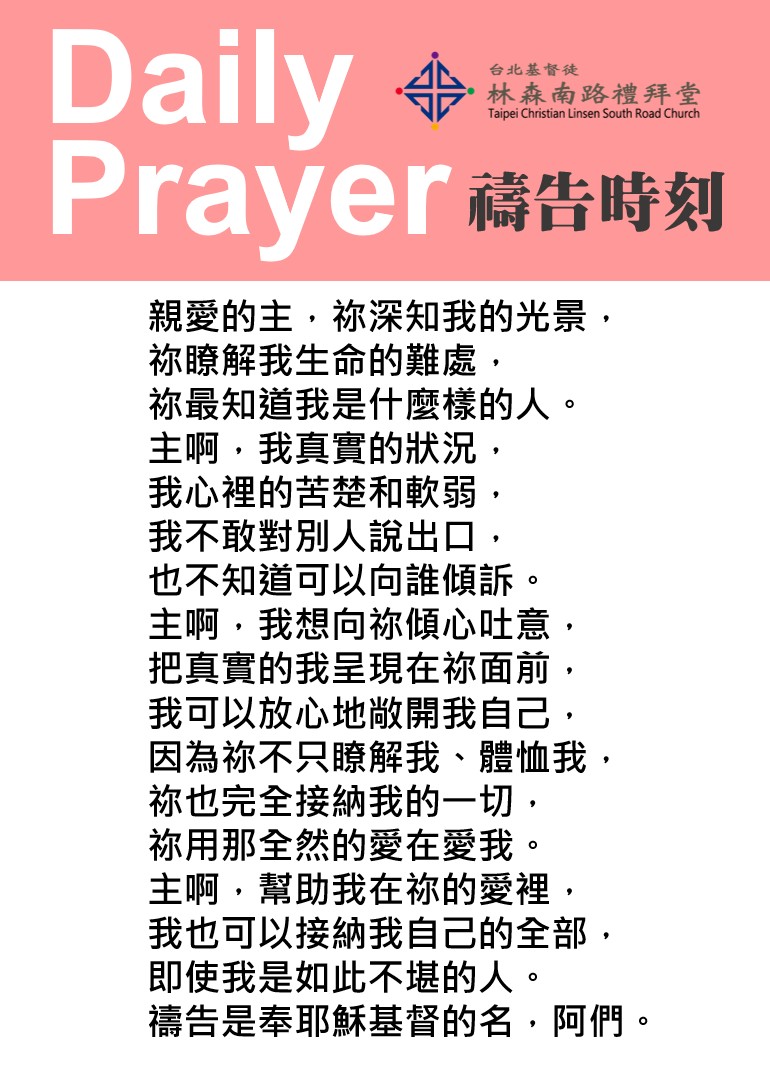 Daily Prayer

台北基督徒
林森南路禮拜堂
Taipei Christian Linsen South Road Church

禱告時刻

親愛的主，祢深知我的光景，
祢瞭解我生命的難處，
祢最知道我是什麼樣的人。
主啊，我真實的狀況，
我心裡的苦楚和軟弱，
我不敢對別人說出口，
也不知道可以向誰傾訴。
主啊，我想向祢傾心吐意，
把真實的我呈現在祢面前，
我可以放心地敞開我自己，
因為祢不只瞭解我、體恤我，
祢也完全接納我的一切，
祢用那全然的愛在愛我。
主啊，幫助我在祢的愛裡，
我也可以接納我自己的全部，
即使我是如此不堪的人。
禱告是奉耶穌基督的名，阿們。